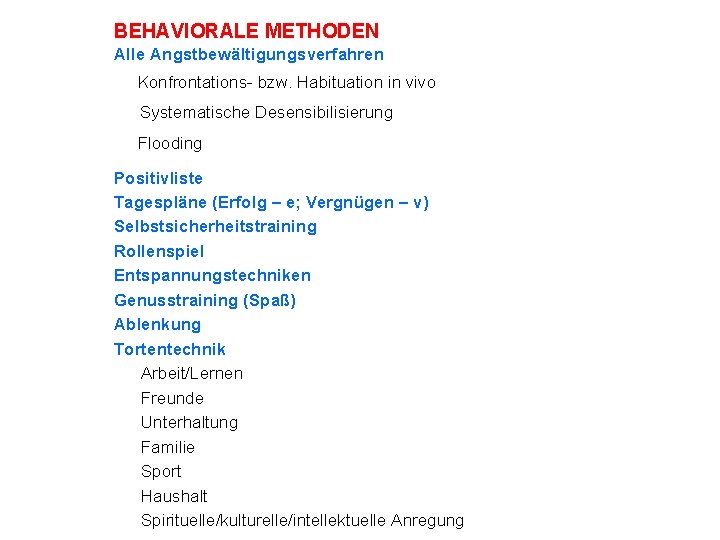 BEHAVIORALE METHODEN
Alle Angstbewältigungsverfahren

Konfrontations- bzw. Habituation in vivo

Systematische Desensibilisierung

Flooding

Positivliste
Tagespläne (Erfolg – e; Vergnügen – v)
Selbstsicherheitstraining
Rollenspiel
Entspannungstechniken
Genusstraining (Spaß)
Ablenkung
Tortentechnik
Arbeit/Lernen
Freunde
Unterhaltung
Familie
Sport
Haushalt
Spirituelle/kulturelle/intellektuelle Anregung